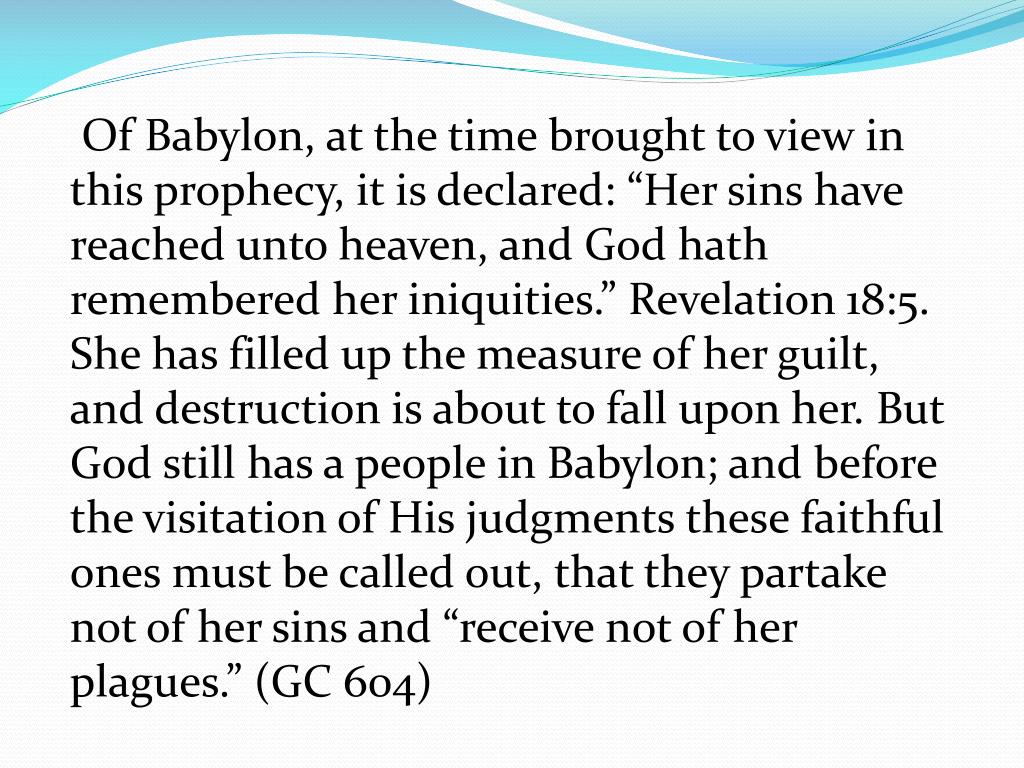 Of Babylon, at the time brought to view in this prophecy, it is declared: “Her sins have reached unto heaven, and God hath remembered her iniquities.” Revelation 18:5. She has filled up the measure of her guilt, and destruction is about to fall upon her. But God still has a people in Babylon; and before the visitation of His judgments these faithful ones must be called out, that they partake not of her sins and “receive not of her plagues.” (GC 604)